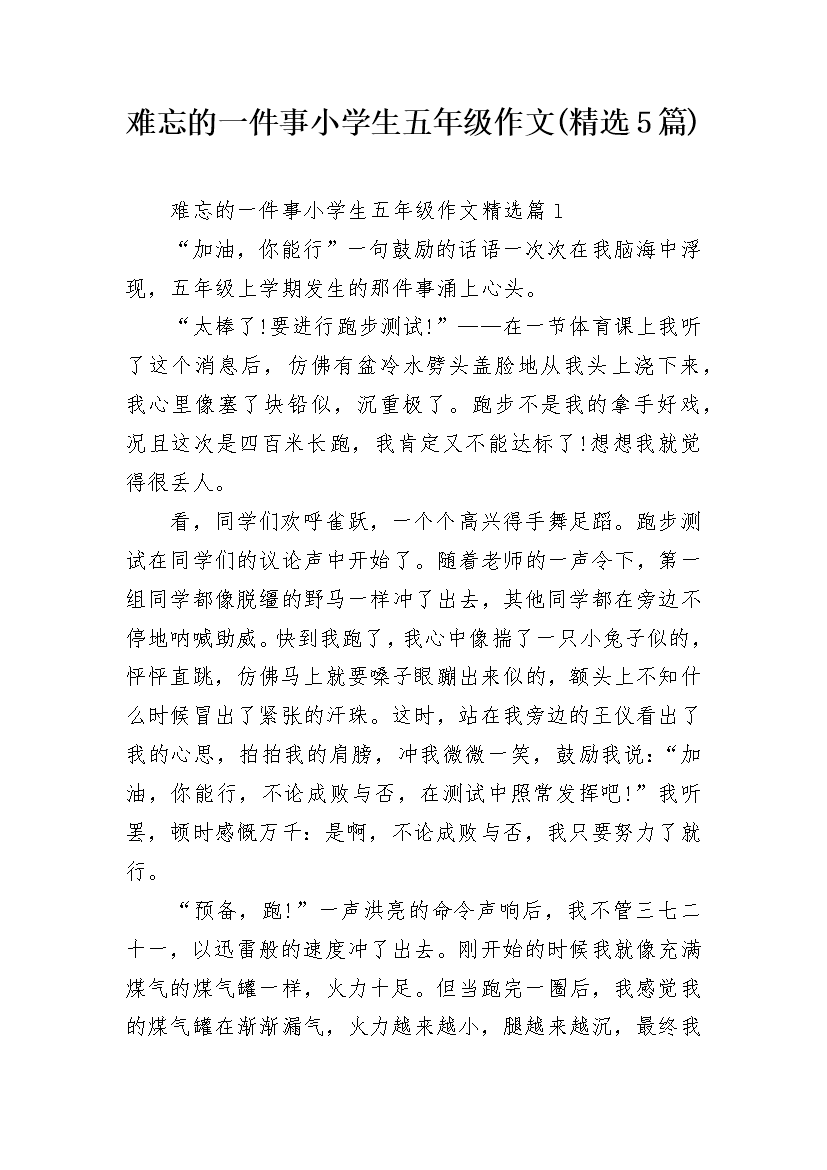 难忘的一件事小学生五年级作文(精选5篇)

难忘的一件事小学生五年级作文精选篇1

“加油，你能行”一句鼓励的话语一次次在我脑海中浮现，五年级上学期发生的那件事涌上心头。

“太棒了!要进行跑步测试!”——在一节体育课上我听了这个消息后，仿佛有盆冷水劈头盖脸地从我头上浇下来，我心里像塞了块铅似，沉重极了。跑步不是我的拿手好戏，况且这次是四百米长跑，我肯定又不能达标了!想想我就觉得很丢人。

看，同学们欢呼雀跃，一个个高兴得手舞足蹈。跑步测试在同学们的议论声中开始了。随着老师的一声令下，第一组同学都像脱缰的野马一样冲了出去，其他同学都在旁边不停地呐喊助威。快到我跑了，我心中像揣了一只小兔子似的，怦怦直跳，仿佛马上就要嗓子眼蹦出来似的，额头上不知什么时候冒出了紧张的汗珠。这时，站在我旁边的王仪看出了我的心思，拍拍我的肩膀，冲我微微一笑，鼓励我说：“加油，你能行，不论成败与否，在测试中照常发挥吧!”我听罢，顿时感慨万千：是啊，不论成败与否，我只要努力了就行。

“预备，跑!”一声洪亮的命令声响后，我不管三七二十一，以迅雷般的速度冲了出去。刚开始的时候我就像充满煤气的煤气罐一样，火力十足。但当跑完一圈后，我感觉我的煤气罐在渐渐漏气，火力越来越小，腿越来越沉，最终我